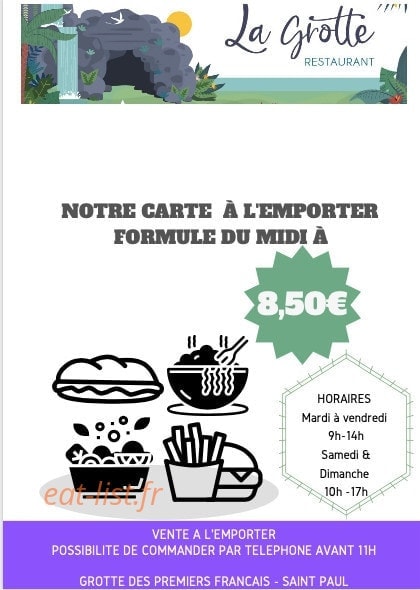 La Grotte
RESTAURANT

NOTRE CARTE À L'EMPORTER
FORMULE DU MIDI À

8,50€

HORAIRES
Mardi à vendredi
9h-14h
Samedi &
Dimanche
10h -17h

eat-list.fr

VENTE A L'EMPORTER
POSSIBILITE DE COMMANDER PAR TELEPHONE AVANT 11H

GROTTE DES PREMIERS FRANCAIS - SAINT PAUL